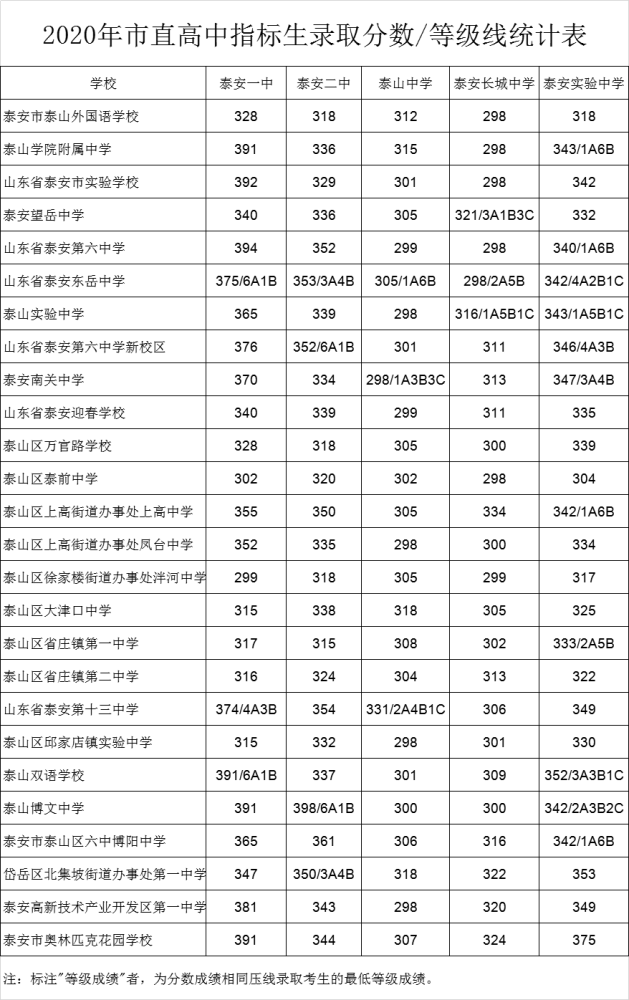 2020年市直高中指标生录取分数/等级线统计表

| 学校 | 泰安一中 | 泰安二中 | 泰山中学 | 泰安长城中学 | 泰安实验中学 |
|---|---|---|---|---|---|
| 泰安市泰山外国语学校 | 328 | 318 | 312 | 298 | 318 |
| 泰山学院附属中学 | 391 | 336 | 315 | 298 | 343/1A6B |
| 山东省泰安市实验学校 | 392 | 329 | 301 | 298 | 342 |
| 泰安望岳中学 | 340 | 336 | 305 | 321/3A1B3C | 332 |
| 山东省泰安第六中学 | 394 | 352 | 299 | 298 | 340/1A6B |
| 山东省泰安东岳中学 | 375/6A1B | 353/3A4B | 305/1A6B | 298/2A5B | 342/4A2B1C |
| 泰山实验中学 | 365 | 339 | 298 | 316/1A5B1C | 343/1A5B1C |
| 山东省泰安第六中学新校区 | 376 | 352/6A1B | 301 | 311 | 346/4A3B |
| 泰安南关中学 | 370 | 334 | 298/1A3B3C | 313 | 347/3A4B |
| 山东省泰安迎春学校 | 340 | 339 | 299 | 311 | 335 |
| 泰山区万官路学校 | 328 | 318 | 305 | 300 | 339 |
| 泰山区泰前中学 | 302 | 320 | 302 | 298 | 304 |
| 泰山区上高街道办事处上高中学 | 355 | 350 | 305 | 334 | 342/1A6B |
| 泰山区上高街道办事处凤台中学 | 352 | 335 | 298 | 300 | 334 |
| 泰山区徐家楼街道办事处泮河中学 | 299 | 318 | 305 | 299 | 317 |
| 泰山区大津口中学 | 315 | 338 | 318 | 305 | 325 |
| 泰山区省庄镇第一中学 | 317 | 315 | 308 | 302 | 333/2A5B |
| 泰山区省庄镇第二中学 | 316 | 324 | 304 | 313 | 322 |
| 山东省泰安第十三中学 | 374/4A3B | 354 | 331/2A4B1C | 306 | 349 |
| 泰山区邱家店镇实验中学 | 315 | 332 | 298 | 301 | 330 |
| 泰山双语学校 | 391/6A1B | 337 | 301 | 309 | 352/3A3B1C |
| 泰山博文中学 | 391 | 398/6A1B | 300 | 300 | 342/2A3B2C |
| 泰安市泰山区六中博阳中学 | 365 | 361 | 306 | 316 | 342/1A6B |
| 岱岳区北集坡街道办事处第一中学 | 347 | 350/3A4B | 318 | 322 | 353 |
| 泰安高新技术产业开发区第一中学 | 381 | 343 | 298 | 320 | 349 |
| 泰安市奥林匹克花园学校 | 391 | 344 | 307 | 324 | 375 |

注：标注"等级成绩"者，为分数成绩相同压线录取考生的最低等级成绩。